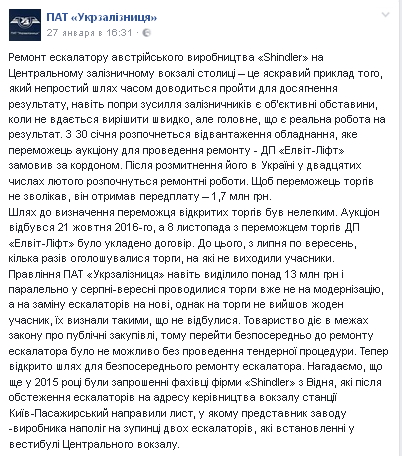 ПАТ «Укрзалізниця»
27 января в 16:31 ·

Ремонт ескалатору австрійського виробництва «Shindler» на Центральному залізничному вокзалі столиці – це яскравий приклад того, який непростий шлях часом доводиться пройти для досягнення результату, навіть попри зусилля залізничників є об'єктивні обставини, коли не вдається вирішити швидко, але головне, що є реальна робота на результат. З 30 січня розпочнеться відвантаження обладнання, яке переможець аукціону для проведення ремонту - ДП «Елвіт-Ліфт» замовив за кордоном. Після розмитнення його в Україні у двадцятих числах лютого розпочнуться ремонтні роботи. Щоб переможець торгів не зволікав, він отримав передплату – 1,7 млн грн.
Шлях до визначення переможця відкритих торгів був нелегким. Аукціон відбувся 21 жовтня 2016-го, а 8 листопада з переможцем торгів ДП «Елвіт-Ліфт» було укладено договір. До цього, з липня по вересень, кілька разів оголошувалися торги, на які не виходили учасники. Правління ПАТ «Укрзалізниця» навіть виділило понад 13 млн грн і паралельно у серпні-вересні проводилися торги вже не на модернізацію, а на заміну ескалаторів на нові, однак на торги не вийшов жоден учасник, їх визнали такими, що не відбулися. Товариство діє в межах закону про публічні закупівлі, тому перейти безпосередньо до ремонту ескалатора було не можливо без проведення тендерної процедури. Тепер відкрито шлях для безпосереднього ремонту ескалатора. Нагадаємо, що ще у 2015 році були запрошенні фахівці фірми «Shindler» з Відня, які після обстеження ескалаторів на адресу керівництва вокзалу станції Київ-Пасажирський направили лист, у якому представник заводу -виробника наполіг на зупинці двох ескалаторів, які встановленні у вестибулі Центрального вокзалу.